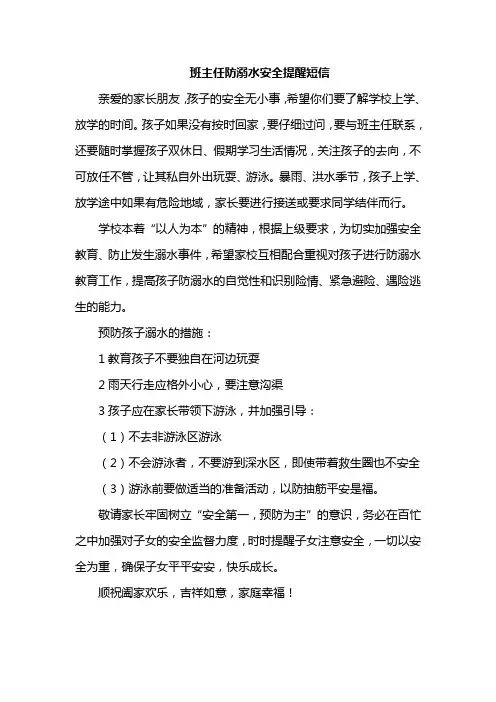 班主任防溺水安全提醒短信

亲爱的家长朋友，孩子的安全无小事，希望你们要了解学校上学、放学的时间。孩子如果没有按时回家，要仔细过问，要与班主任联系，还要随时掌握孩子双休日、假期学习生活情况，关注孩子的去向，不可放任不管，让其私自外出玩耍、游泳。暴雨、洪水季节，孩子上学、放学途中如果有危险地域，家长要进行接送或要求同学结伴而行。

学校本着“以人为本”的精神，根据上级要求，为切实加强安全教育、防止发生溺水事件，希望家校互相配合重视对孩子进行防溺水教育工作，提高孩子防溺水的自觉性和识别险情、紧急避险、遇险逃生的能力。

预防孩子溺水的措施：

1 教育孩子不要独自在河边玩耍

2 雨天行走应格外小心，要注意沟渠

3 孩子应在家长带领下游泳，并加强引导：

（1）不去非游泳区游泳

（2）不会游泳者，不要游到深水区，即使带着救生圈也不安全

（3）游泳前要做适当的准备活动，以防抽筋平安是福。

敬请家长牢固树立“安全第一，预防为主”的意识，务必在百忙之中加强对子女的安全监督力度，时时提醒子女注意安全，一切以安全为重，确保子女平平安安，快乐成长。

顺祝阖家欢乐，吉祥如意，家庭幸福！